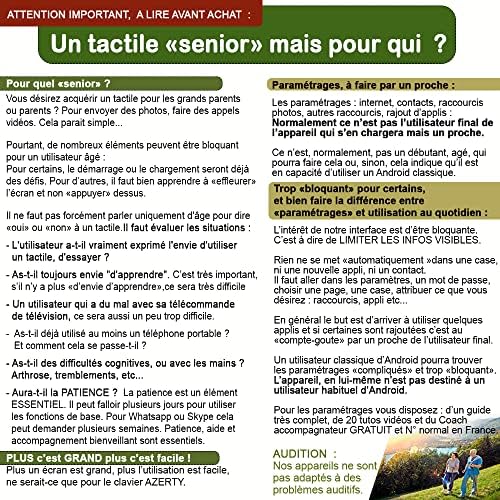 ATTENTION IMPORTANT, A LIRE AVANT ACHAT :

Un tactile «senior» mais pour qui ?

Pour quel «senior» ?

Vous désirez acquérir un tactile pour les grands parents ou parents ? Pour envoyer des photos, faire des appels vidéos. Cela parait simple...

Pourtant, de nombreux éléments peuvent être bloquant pour un utilisateur âgé :
Pour certains, le démarrage ou le chargement seront déjà des défis. Pour d'autres, il faut bien apprendre à «effleurer» l'écran et non «appuyer» dessus.

Il ne faut pas forcément parler uniquement d'âge pour dire «oui» ou «non» à un tactile.Il faut évaluer les situations :

- L'utilisateur a-t-il vraiment exprimé l'envie d'utiliser un tactile, d'essayer ?

- As-t-il toujours envie "d'apprendre". C'est très important, s'il n'y a plus «d'envie d'apprendre»,ce sera très difficile

- Un utilisateur qui a du mal avec sa télécommande de télévision, ce sera aussi un peu trop difficile.

- As-t-il déjà utilisé au moins un téléphone portable ? Et comment cela se passe-t-il ?

- As-t-il des difficultés cognitives, ou avec les mains ? Arthrose, tremblements, etc...

- Aura-t-il la PATIENCE ? La patience est un élément ESSENTIEL. Il peut falloir plusieurs jours pour utiliser les fonctions de base. Pour Whatsapp ou Skype cela peut demander plusieurs semaines. Patience, aide et accompagnement bienveillant sont essentiels.

PLUS c'est GRAND plus c'est facile !

Plus un écran est grand, plus l'utilisation est facile, ne serait-ce que pour le clavier AZERTY.

Paramétrages, à faire par un proche :

Les paramétrages : internet, contacts, raccourcis photos, autres raccourcis, rajout d'applis :
Normalement ce n'est pas l'utilisateur final de l'appareil qui s'en chargera mais un proche.

Ce n'est, normalement, pas un débutant, agé, qui pourra faire cela ou, sinon, cela indique qu'il est en capacité d'utiliser un Android classique.

Trop «bloquant» pour certains, et bien faire la différence entre «paramétrages» et utilisation au quotidien :

L'intérêt de notre interface est d'être bloquante. C'est à dire de LIMITER LES INFOS VISIBLES.

Rien ne se met «automatiquement »dans une case, ni une nouvelle appli, ni un contact.
Il faut aller dans les paramètres, un mot de passe, choisir une page, une case, attribuer ce que vous désirez : raccourcis, appli etc...

En général le but est d'arriver à utiliser quelques applis et si certaines sont rajoutées c'est au «compte-goute» par un proche de l'utilisateur final.

Un utilisateur classique d'Android pourra trouver les paramétrages «compliqués» et trop «bloquant». L'appareil, en lui-même n'est pas destiné à un utilisateur habituel d'Android.

Pour les paramétrages vous disposez : d'un guide très complet, de 20 tutos vidéos et du Coach accompagnateur GRATUIT et N° normal en France

AUDITION :
Nos appareils ne sont pas adaptés à des problèmes auditifs.